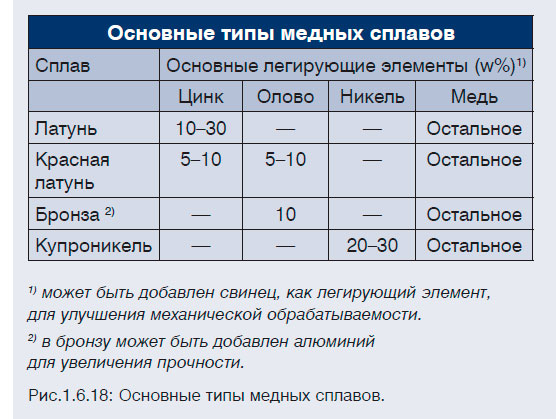 Основные типы медных сплавов

| Сплав | Основные легирующие элементы (w%)$^{1)}$ | | | |
|---|---|---|---|---|
| | Цинк | Олово | Никель | Медь |
| Латунь | 10–30 | — | — | Остальное |
| Красная латунь | 5–10 | 5–10 | — | Остальное |
| Бронза $^{2)}$ | — | 10 | — | Остальное |
| Купроникель | — | — | 20–30 | Остальное |

$^{1)}$ может быть добавлен свинец, как легирующий элемент, для улучшения механической обрабатываемости.

$^{2)}$ в бронзу может быть добавлен алюминий для увеличения прочности.

Рис.1.6.18: Основные типы медных сплавов.